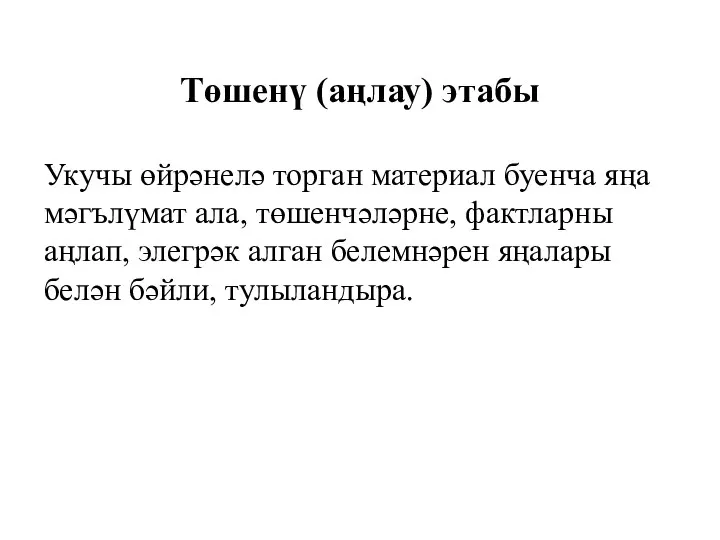 Төшенү (аңлау) этабы

Укучы өйрәнелә торган материал буенча яңа мәгълүмат ала, төшенчәләрне, фактларны аңлап, элегрәк алган белемнәрен яңалары белән бәйли, тулыландыра.